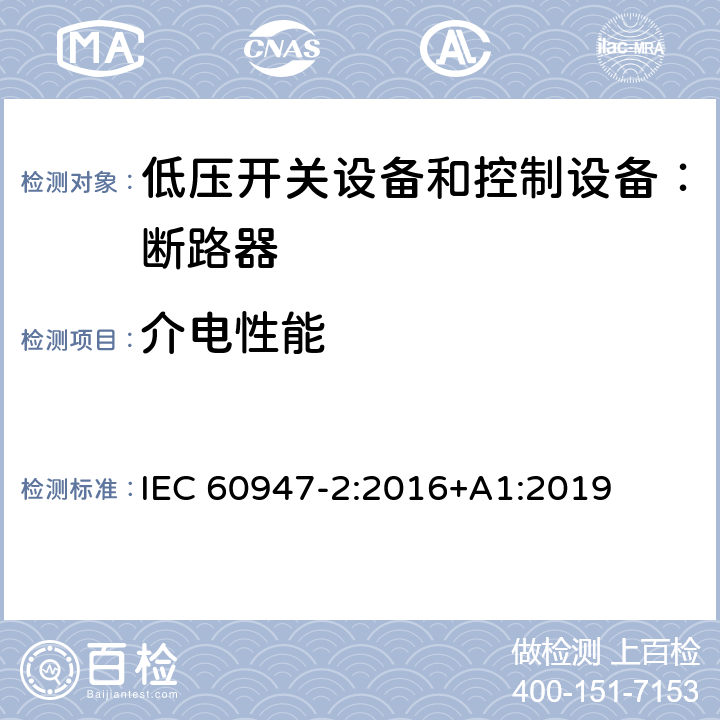 MA CNAS AL ilac-MRA

检测对象：低压开关设备和控制设备：断路器

检测项目：介电性能

检测标准：IEC 60947-2:2016+A1:2019

百检
Baijiantest.com

做检测 上百检
400-151-7153